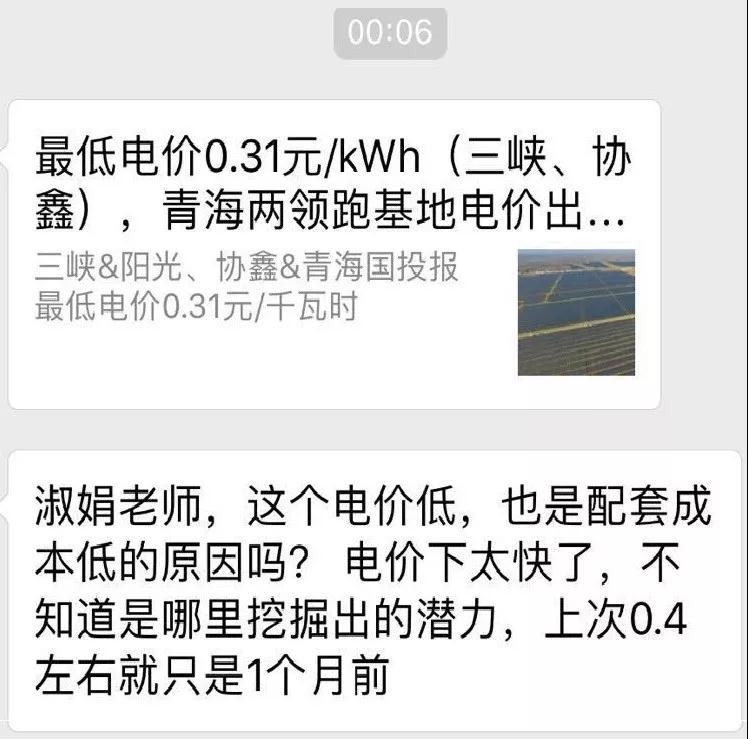 00:06

最低电价0.31元/kWh（三峡、协鑫），青海两领跑基地电价出...

三峡&阳光、协鑫&青海国投报最低电价0.31元/千瓦时

淑娟老师，这个电价低，也是配套成本低的原因吗？ 电价下太快了，不知道是哪里挖掘出的潜力，上次0.4左右就只是1个月前